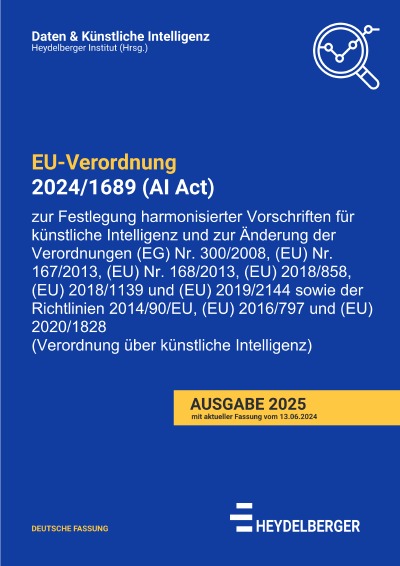 Daten & Künstliche Intelligenz
Heydelberger Institut (Hrsg.)

EU-Verordnung
2024/1689 (AI Act)

zur Festlegung harmonisierter Vorschriften für künstliche Intelligenz und zur Änderung der Verordnungen (EG) Nr. 300/2008, (EU) Nr. 167/2013, (EU) Nr. 168/2013, (EU) 2018/858, (EU) 2018/1139 und (EU) 2019/2144 sowie der Richtlinien 2014/90/EU, (EU) 2016/797 und (EU) 2020/1828
(Verordnung über künstliche Intelligenz)

AUSGABE 2025
mit aktueller Fassung vom 13.06.2024

DEUTSCHE FASSUNG

HEYDELBERGER